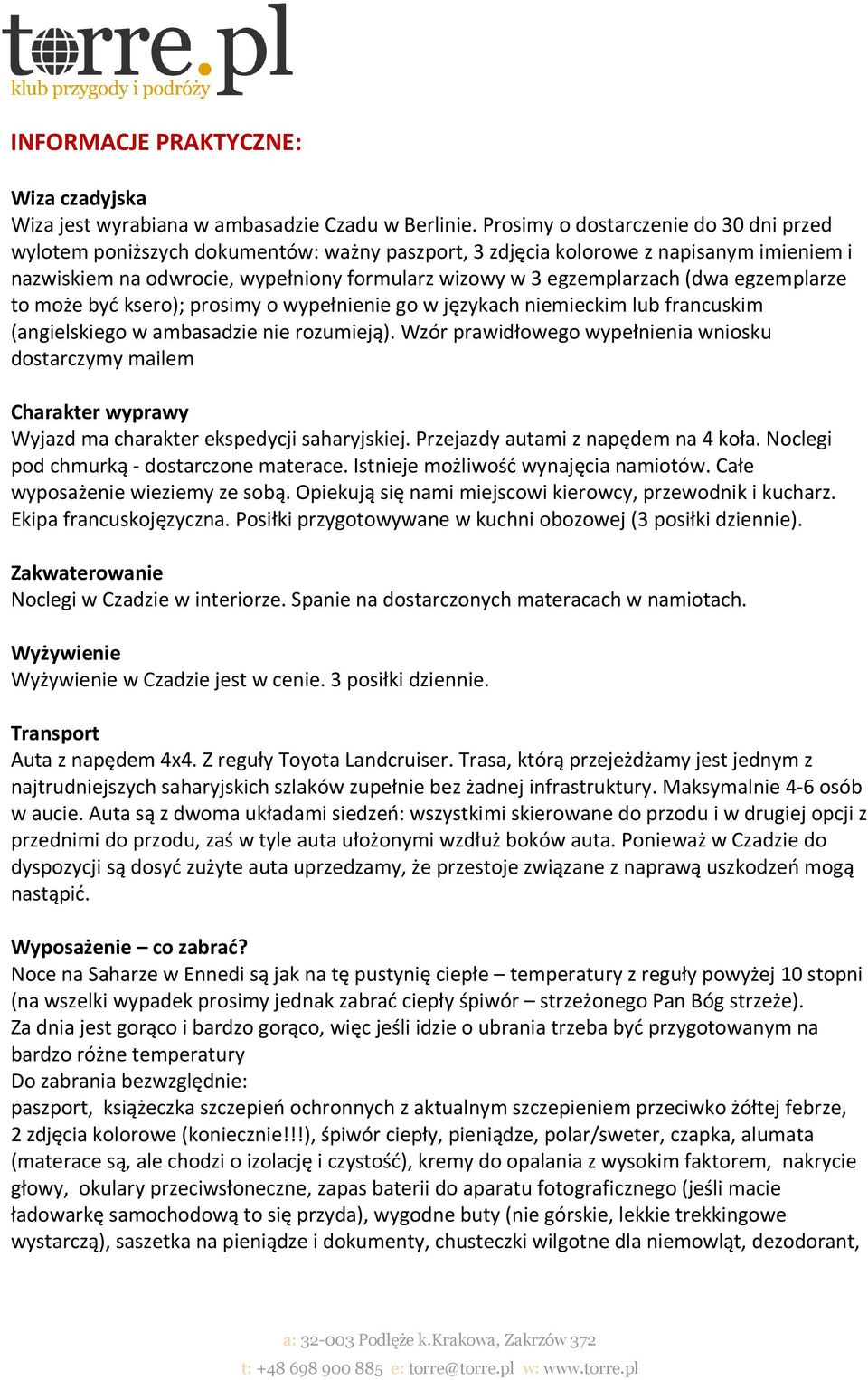 torre.pl
klub przygody i podróży

INFORMACJE PRAKTYCZNE:

Wiza czadyjska
Wiza jest wyrabiana w ambasadzie Czadu w Berlinie. Prosimy o dostarczenie do 30 dni przed wylotem poniższych dokumentów: ważny paszport, 3 zdjęcia kolorowe z napisanym imieniem i nazwiskiem na odwrocie, wypełniony formularz wizowy w 3 egzemplarzach (dwa egzemplarze to może być ksero); prosimy o wypełnienie go w językach niemieckim lub francuskim (angielskiego w ambasadzie nie rozumieją). Wzór prawidłowego wypełnienia wniosku dostarczymy mailem

Charakter wyprawy
Wyjazd ma charakter ekspedycji saharyjskiej. Przejazdy autami z napędem na 4 koła. Noclegi pod chmurką - dostarczone materace. Istnieje możliwość wynajęcia namiotów. Całe wyposażenie wieziemy ze sobą. Opiekują się nami miejscowi kierowcy, przewodnik i kucharz. Ekipa francuskojęzyczna. Posiłki przygotowywane w kuchni obozowej (3 posiłki dziennie).

Zakwaterowanie
Noclegi w Czadzie w interiorze. Spanie na dostarczonych materacach w namiotach.

Wyżywienie
Wyżywienie w Czadzie jest w cenie. 3 posiłki dziennie.

Transport
Auta z napędem 4x4. Z reguły Toyota Landcruiser. Trasa, którą przejeżdżamy jest jednym z najtrudniejszych saharyjskich szlaków zupełnie bez żadnej infrastruktury. Maksymalnie 4-6 osób w aucie. Auta są z dwoma układami siedzeń: wszystkimi skierowane do przodu i w drugiej opcji z przednimi do przodu, zaś w tyle auta ułożonymi wzdłuż boków auta. Ponieważ w Czadzie do dyspozycji są dosyć zużyte auta uprzedzamy, że przestoje związane z naprawą uszkodzeń mogą nastąpić.

Wyposażenie – co zabrać?
Noce na Saharze w Ennedi są jak na tę pustynię ciepłe – temperatury z reguły powyżej 10 stopni (na wszelki wypadek prosimy jednak zabrać ciepły śpiwór – strzeżonego Pan Bóg strzeże).
Za dnia jest gorąco i bardzo gorąco, więc jeśli idzie o ubrania trzeba być przygotowanym na bardzo różne temperatury
Do zabrania bezwzględnie:
paszport, książeczka szczepień ochronnych z aktualnym szczepieniem przeciwko żółtej febrze, 2 zdjęcia kolorowe (koniecznie!!!), śpiwór ciepły, pieniądze, polar/sweter, czapka, alumata (materace są, ale chodzi o izolację i czystość), kremy do opalania z wysokim faktorem, nakrycie głowy, okulary przeciwsłoneczne, zapas baterii do aparatu fotograficznego (jeśli macie ładowarkę samochodową to się przyda), wygodne buty (nie górskie, lekkie trekkingowe wystarczą), saszetka na pieniądze i dokumenty, chusteczki wilgotne dla niemowląt, dezodorant,

a: 32-003 Podłęże k.Krakowa, Zakrzów 372
t: +48 698 900 885 e: torre@torre.pl w: www.torre.pl